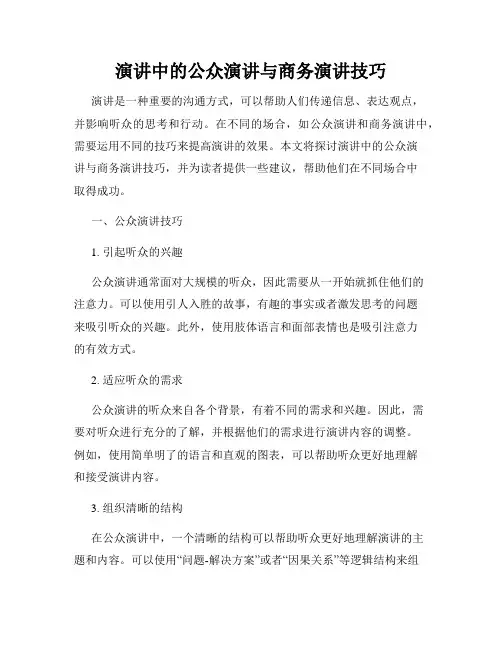 演讲中的公众演讲与商务演讲技巧

演讲是一种重要的沟通方式，可以帮助人们传递信息、表达观点，并影响听众的思考和行动。在不同的场合，如公众演讲和商务演讲中，需要运用不同的技巧来提高演讲的效果。本文将探讨演讲中的公众演讲与商务演讲技巧，并为读者提供一些建议，帮助他们在不同场合中取得成功。

一、公众演讲技巧

1. 引起听众的兴趣

公众演讲通常面对大规模的听众，因此需要从一开始就抓住他们的注意力。可以使用引人入胜的故事，有趣的事实或者激发思考的问题来吸引听众的兴趣。此外，使用肢体语言和面部表情也是吸引注意力的有效方式。

2. 适应听众的需求

公众演讲的听众来自各个背景，有着不同的需求和兴趣。因此，需要对听众进行充分的了解，并根据他们的需求进行演讲内容的调整。例如，使用简单明了的语言和直观的图表，可以帮助听众更好地理解和接受演讲内容。

3. 组织清晰的结构

在公众演讲中，一个清晰的结构可以帮助听众更好地理解演讲的主题和内容。可以使用“问题-解决方案”或者“因果关系”等逻辑结构来组